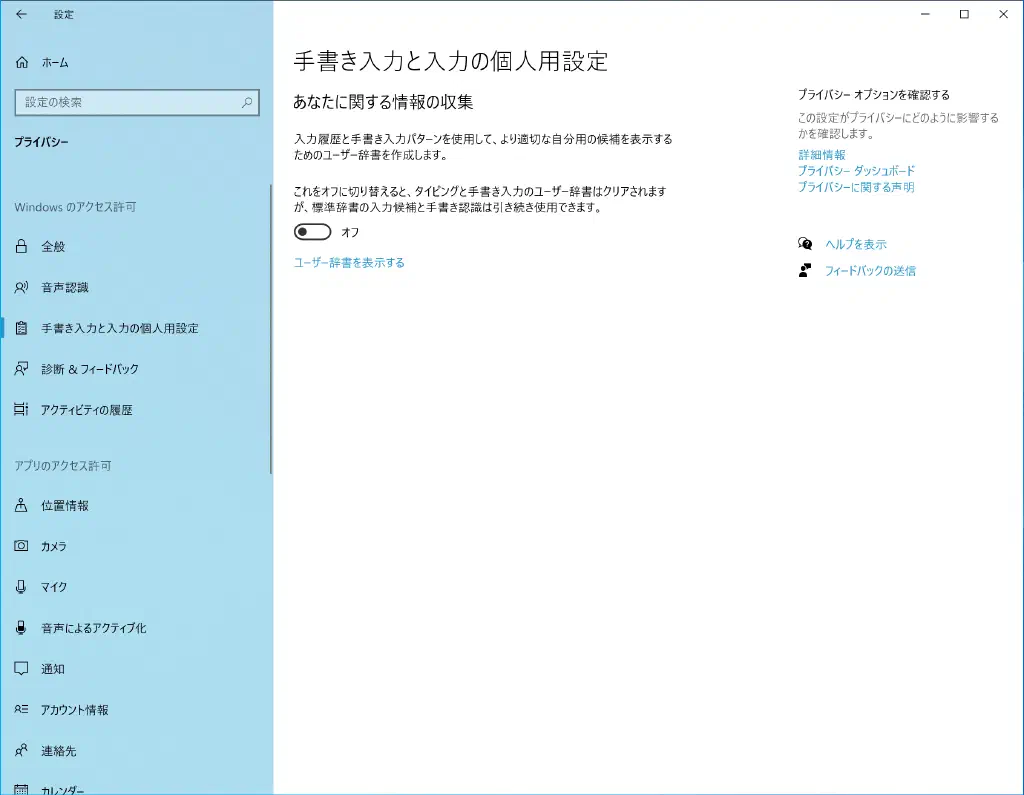 設定

ホーム

設定の検索

プライバシー

Windows のアクセス許可

全般

音声認識

手書き入力と入力の個人用設定

診断 & フィードバック

アクティビティの履歴

アプリのアクセス許可

位置情報

カメラ

マイク

音声によるアクティブ化

通知

アカウント情報

連絡先

カレンダー

手書き入力と入力の個人用設定

あなたに関する情報の収集

入力履歴と手書き入力パターンを使用して、より適切な自分用の候補を表示するためのユーザー辞書を作成します。

これをオフに切り替えると、タイピングと手書き入力のユーザー辞書はクリアされますが、標準辞書の入力候補と手書き認識は引き続き使用できます。

オフ

ユーザー辞書を表示する

プライバシー オプションを確認する

この設定がプライバシーにどのように影響するかを確認します。

詳細情報
プライバシー ダッシュボード
プライバシーに関する声明

ヘルプを表示

フィードバックの送信